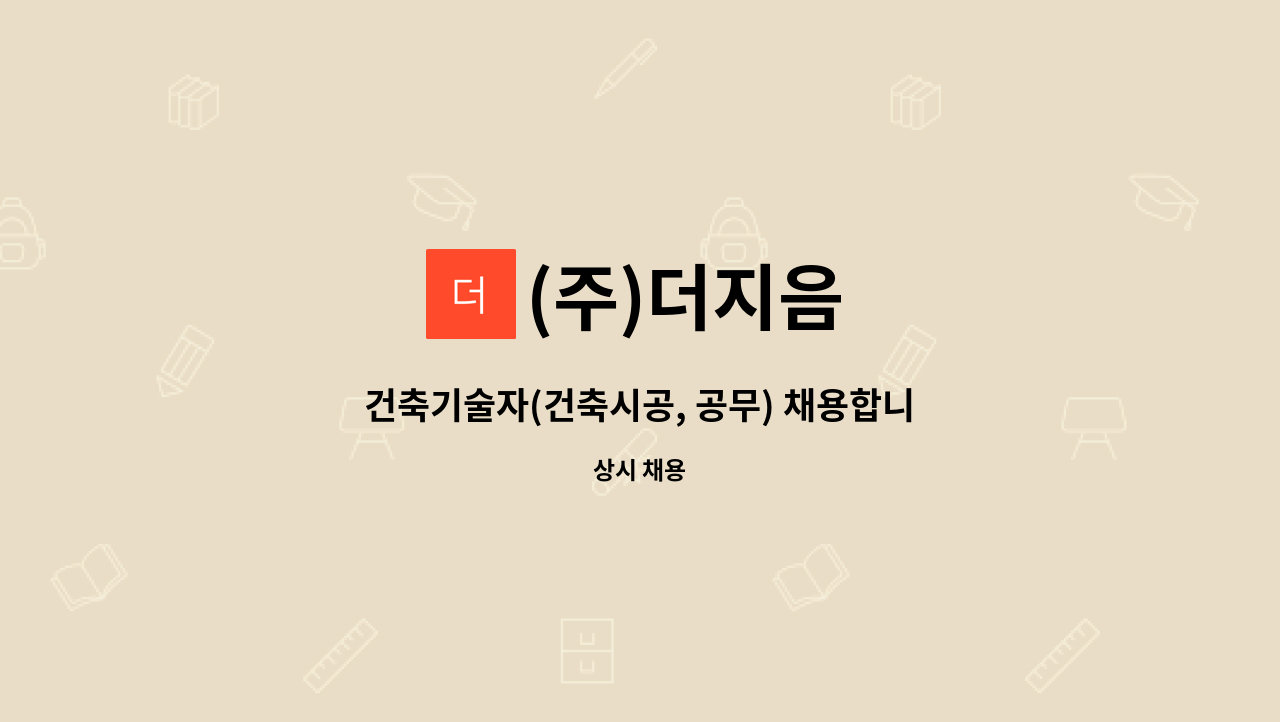 더

(주)더지음

건축기술자(건축시공, 공무) 채용합니

상시 채용